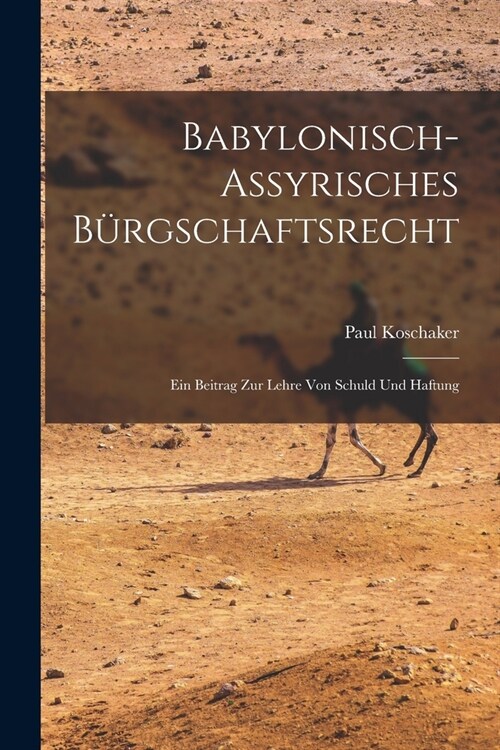 Babylonisch-Assyrisches Bürgschaftsrecht

Paul Koschaker

Ein Beitrag Zur Lehre Von Schuld Und Haftung